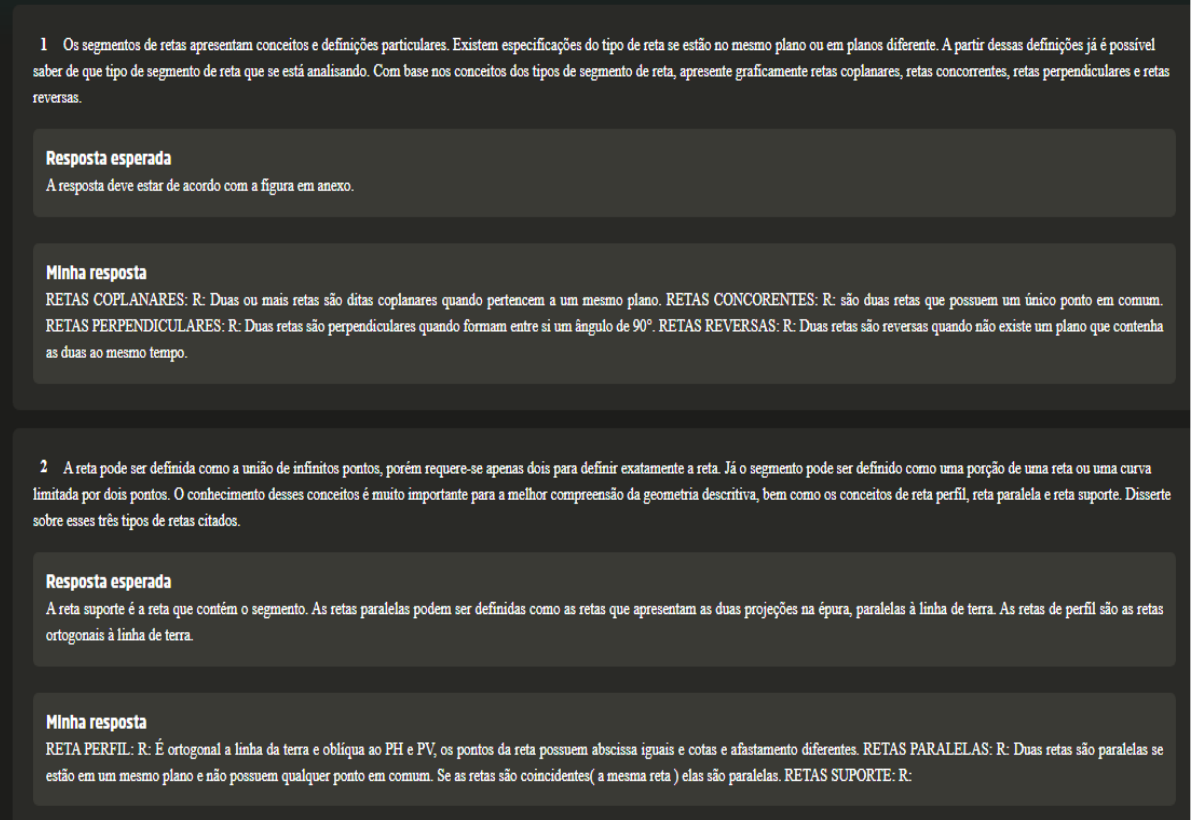 1 Os segmentos de retas apresentam conceitos e definições particulares. Existem especificações do tipo de reta se estão no mesmo plano ou em planos diferente. A partir dessas definições já é possível saber de que tipo de segmento de reta que se está analisando. Com base nos conceitos dos tipos de segmento de reta, apresente graficamente retas coplanares, retas concorrentes, retas perpendiculares e retas reversas.

Resposta esperada
A resposta deve estar de acordo com a figura em anexo.

Minha resposta
RETAS COPLANARES: R: Duas ou mais retas são ditas coplanares quando pertencem a um mesmo plano. RETAS CONCORENTES: R: são duas retas que possuem um único ponto em comum. RETAS PERPENDICULARES: R: Duas retas são perpendiculares quando formam entre si um ângulo de 90°. RETAS REVERSAS: R: Duas retas são reversas quando não existe um plano que contenha as duas ao mesmo tempo.

2 A reta pode ser definida como a união de infinitos pontos, porém requere-se apenas dois para definir exatamente a reta. Já o segmento pode ser definido como uma porção de uma reta ou uma curva limitada por dois pontos. O conhecimento desses conceitos é muito importante para a melhor compreensão da geometria descritiva, bem como os conceitos de reta perfil, reta paralela e reta suporte. Disserte sobre esses três tipos de retas citados.

Resposta esperada
A reta suporte é a reta que contém o segmento. As retas paralelas podem ser definidas como as retas que apresentam as duas projeções na épura, paralelas à linha de terra. As retas de perfil são as retas ortogonais à linha de terra.

Minha resposta
RETA PERFIL: R: É ortogonal a linha da terra e oblíqua ao PH e PV, os pontos da reta possuem abscissa iguais e cotas e afastamento diferentes. RETAS PARALELAS: R: Duas retas são paralelas se estão em um mesmo plano e não possuem qualquer ponto em comum. Se as retas são coincidentes( a mesma reta ) elas são paralelas. RETAS SUPORTE: R: